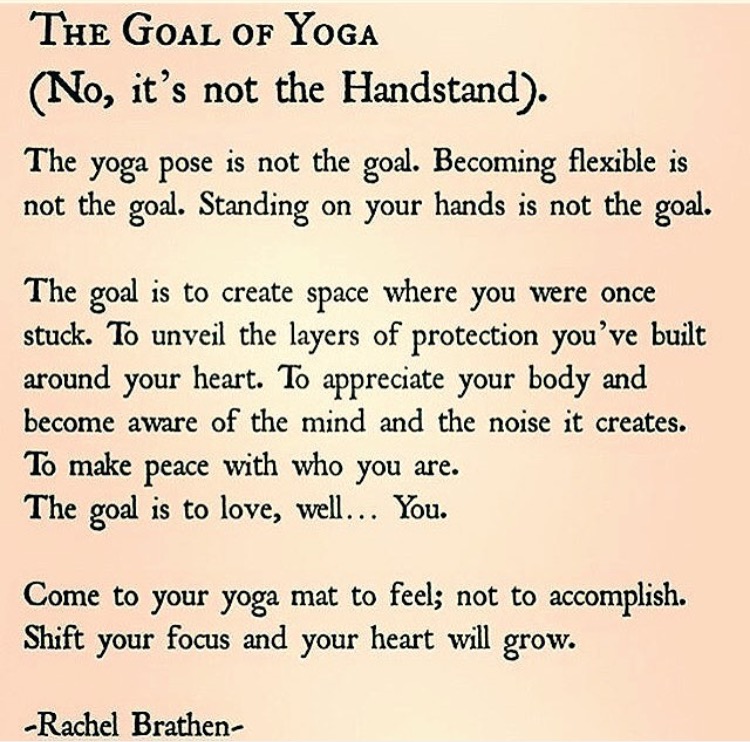 THE GOAL OF YOGA
(No, it's not the Handstand).

The yoga pose is not the goal. Becoming flexible is not the goal. Standing on your hands is not the goal.

The goal is to create space where you were once stuck. To unveil the layers of protection you've built around your heart. To appreciate your body and become aware of the mind and the noise it creates.
To make peace with who you are.
The goal is to love, well... You.

Come to your yoga mat to feel; not to accomplish.
Shift your focus and your heart will grow.

-Rachel Brathen-